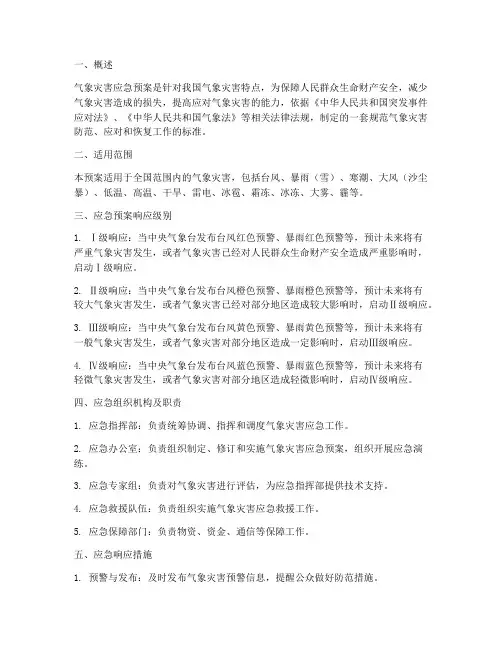 一、概述

气象灾害应急预案是针对我国气象灾害特点，为保障人民群众生命财产安全，减少气象灾害造成的损失，提高应对气象灾害的能力，依据《中华人民共和国突发事件应对法》、《中华人民共和国气象法》等相关法律法规，制定的一套规范气象灾害防范、应对和恢复工作的标准。

二、适用范围

本预案适用于全国范围内的气象灾害，包括台风、暴雨（雪）、寒潮、大风（沙尘暴）、低温、高温、干旱、雷电、冰雹、霜冻、冰冻、大雾、霾等。

三、应急预案响应级别

1. Ⅰ级响应：当中央气象台发布台风红色预警、暴雨红色预警等，预计未来将有严重气象灾害发生，或者气象灾害已经对人民群众生命财产安全造成严重影响时，启动Ⅰ级响应。

2. Ⅱ级响应：当中央气象台发布台风橙色预警、暴雨橙色预警等，预计未来将有较大气象灾害发生，或者气象灾害已经对部分地区造成较大影响时，启动Ⅱ级响应。

3. Ⅲ级响应：当中央气象台发布台风黄色预警、暴雨黄色预警等，预计未来将有一般气象灾害发生，或者气象灾害对部分地区造成一定影响时，启动Ⅲ级响应。

4. Ⅳ级响应：当中央气象台发布台风蓝色预警、暴雨蓝色预警等，预计未来将有轻微气象灾害发生，或者气象灾害对部分地区造成轻微影响时，启动Ⅳ级响应。

四、应急组织机构及职责

1. 应急指挥部：负责统筹协调、指挥和调度气象灾害应急工作。

2. 应急办公室：负责组织制定、修订和实施气象灾害应急预案，组织开展应急演练。

3. 应急专家组：负责对气象灾害进行评估，为应急指挥部提供技术支持。

4. 应急救援队伍：负责组织实施气象灾害应急救援工作。

5. 应急保障部门：负责物资、资金、通信等保障工作。

五、应急响应措施

1. 预警与发布：及时发布气象灾害预警信息，提醒公众做好防范措施。